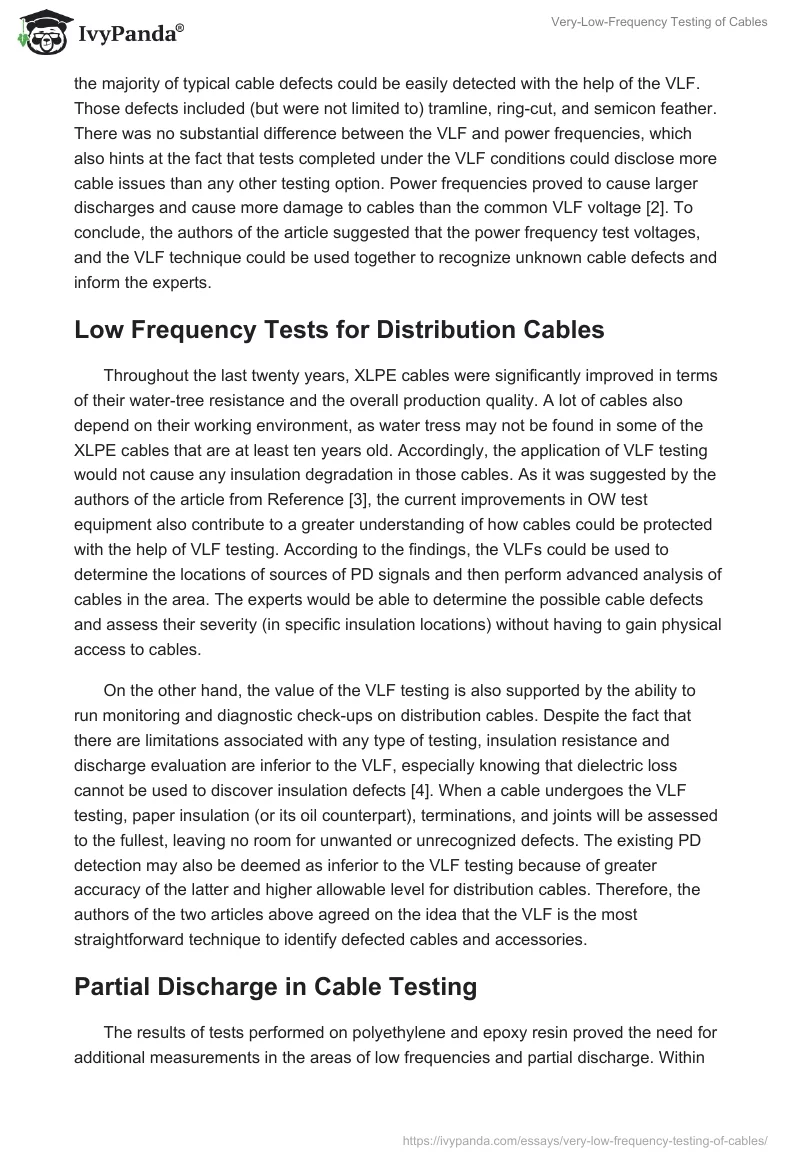 IvyPanda®

Very-Low-Frequency Testing of Cables

the majority of typical cable defects could be easily detected with the help of the VLF. Those defects included (but were not limited to) tramline, ring-cut, and semicon feather. There was no substantial difference between the VLF and power frequencies, which also hints at the fact that tests completed under the VLF conditions could disclose more cable issues than any other testing option. Power frequencies proved to cause larger discharges and cause more damage to cables than the common VLF voltage [2]. To conclude, the authors of the article suggested that the power frequency test voltages, and the VLF technique could be used together to recognize unknown cable defects and inform the experts.

Low Frequency Tests for Distribution Cables

Throughout the last twenty years, XLPE cables were significantly improved in terms of their water-tree resistance and the overall production quality. A lot of cables also depend on their working environment, as water tress may not be found in some of the XLPE cables that are at least ten years old. Accordingly, the application of VLF testing would not cause any insulation degradation in those cables. As it was suggested by the authors of the article from Reference [3], the current improvements in OW test equipment also contribute to a greater understanding of how cables could be protected with the help of VLF testing. According to the findings, the VLFs could be used to determine the locations of sources of PD signals and then perform advanced analysis of cables in the area. The experts would be able to determine the possible cable defects and assess their severity (in specific insulation locations) without having to gain physical access to cables.

On the other hand, the value of the VLF testing is also supported by the ability to run monitoring and diagnostic check-ups on distribution cables. Despite the fact that there are limitations associated with any type of testing, insulation resistance and discharge evaluation are inferior to the VLF, especially knowing that dielectric loss cannot be used to discover insulation defects [4]. When a cable undergoes the VLF testing, paper insulation (or its oil counterpart), terminations, and joints will be assessed to the fullest, leaving no room for unwanted or unrecognized defects. The existing PD detection may also be deemed as inferior to the VLF testing because of greater accuracy of the latter and higher allowable level for distribution cables. Therefore, the authors of the two articles above agreed on the idea that the VLF is the most straightforward technique to identify defected cables and accessories.

Partial Discharge in Cable Testing

The results of tests performed on polyethylene and epoxy resin proved the need for additional measurements in the areas of low frequencies and partial discharge. Within

https://ivypanda.com/essays/very-low-frequency-testing-of-cables/